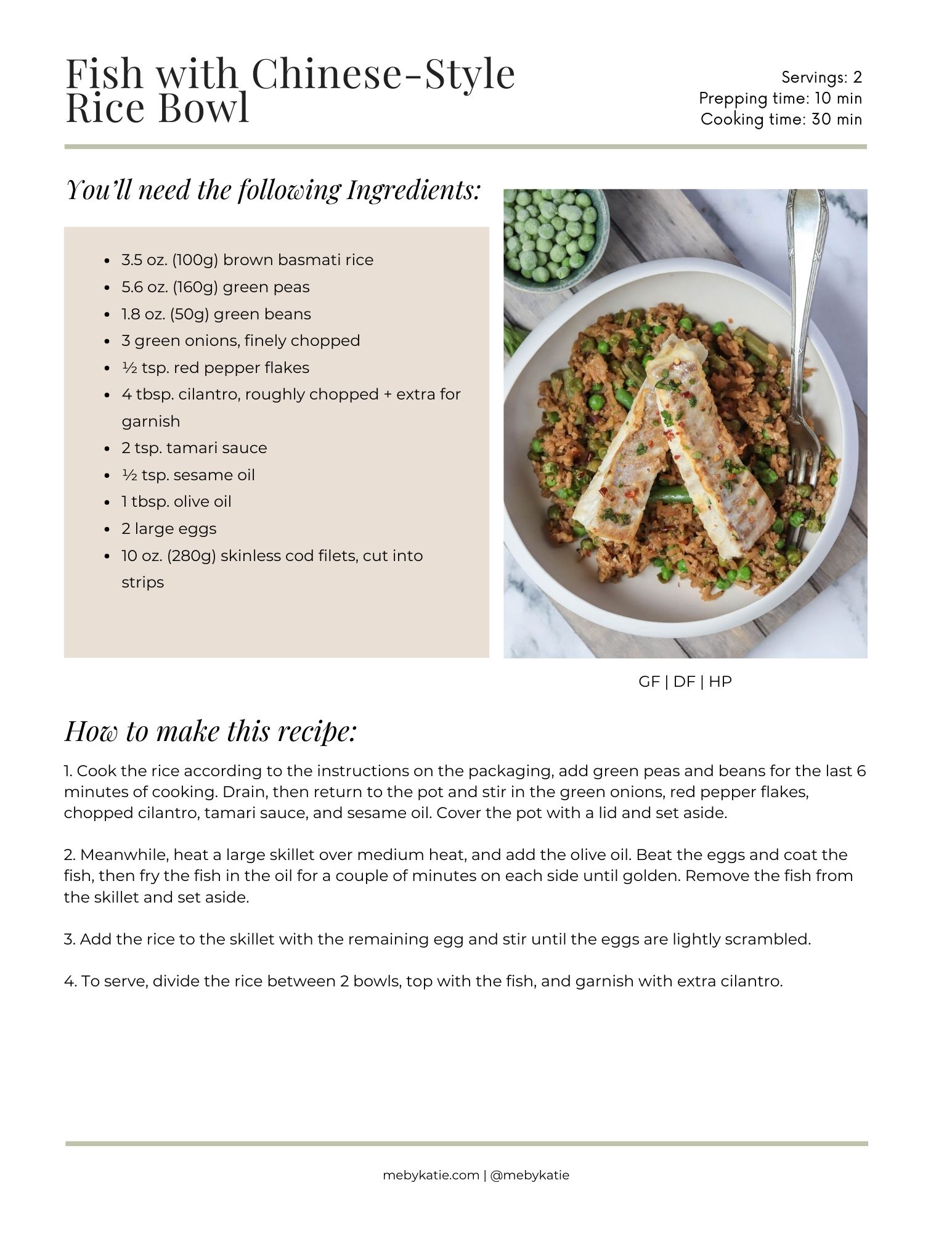 Fish with Chinese-Style Rice Bowl

Servings: 2
Prepping time: 10 min
Cooking time: 30 min

You'll need the following Ingredients:

- 3.5 oz. (100g) brown basmati rice
- 5.6 oz. (160g) green peas
- 1.8 oz. (50g) green beans
- 3 green onions, finely chopped
- ½ tsp. red pepper flakes
- 4 tbsp. cilantro, roughly chopped + extra for garnish
- 2 tsp. tamari sauce
- ½ tsp. sesame oil
- 1 tbsp. olive oil
- 2 large eggs
- 10 oz. (280g) skinless cod filets, cut into strips

GF | DF | HP

How to make this recipe:

1. Cook the rice according to the instructions on the packaging, add green peas and beans for the last 6 minutes of cooking. Drain, then return to the pot and stir in the green onions, red pepper flakes, chopped cilantro, tamari sauce, and sesame oil. Cover the pot with a lid and set aside.

2. Meanwhile, heat a large skillet over medium heat, and add the olive oil. Beat the eggs and coat the fish, then fry the fish in the oil for a couple of minutes on each side until golden. Remove the fish from the skillet and set aside.

3. Add the rice to the skillet with the remaining egg and stir until the eggs are lightly scrambled.

4. To serve, divide the rice between 2 bowls, top with the fish, and garnish with extra cilantro.

mebykatie.com | @mebykatie